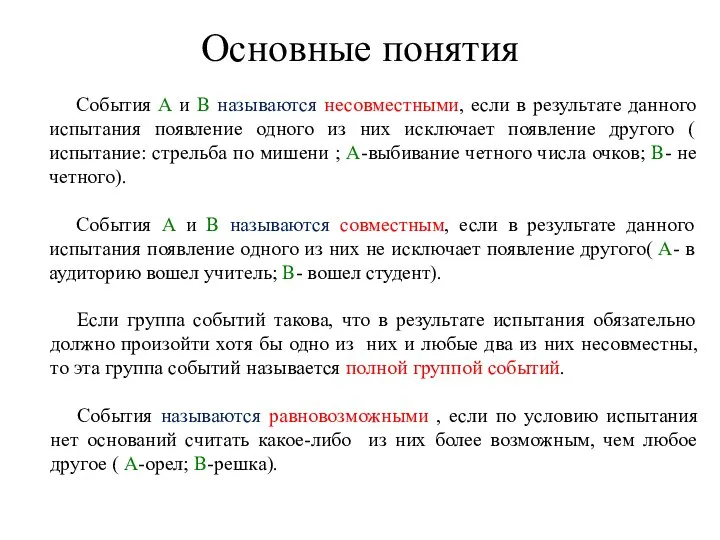 Основные понятия

События А и В называются несовместными, если в результате данного испытания появление одного из них исключает появление другого ( испытание: стрельба по мишени ; А-выбивание четного числа очков; В- не четного).

События А и В называются совместным, если в результате данного испытания появление одного из них не исключает появление другого( А- в аудиторию вошел учитель; В- вошел студент).

Если группа событий такова, что в результате испытания обязательно должно произойти хотя бы одно из них и любые два из них несовместны, то эта группа событий называется полной группой событий.

События называются равновозможными , если по условию испытания нет оснований считать какое-либо из них более возможным, чем любое другое ( А-орел; В-решка).